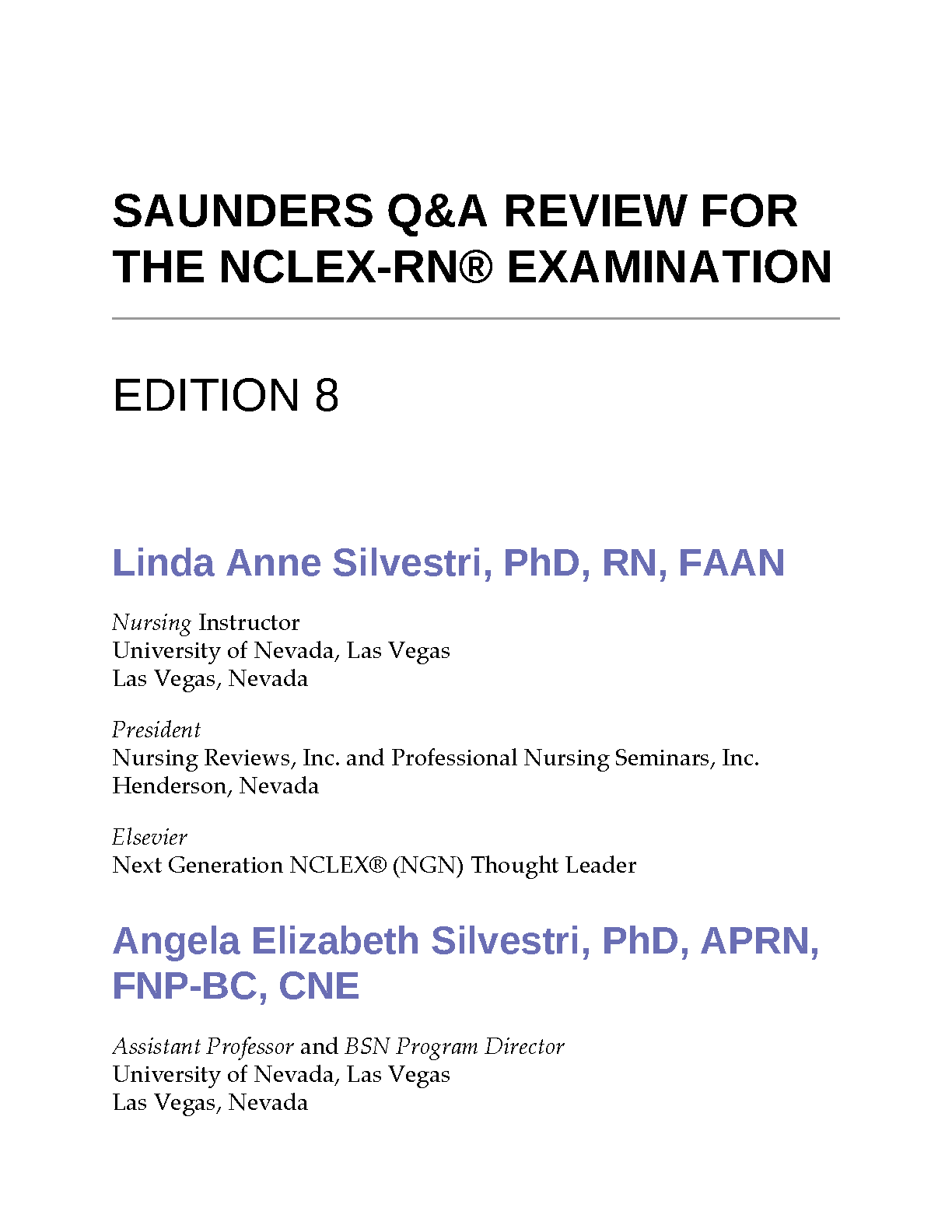 SAUNDERS Q&A REVIEW FOR THE NCLEX-RN® EXAMINATION

EDITION 8

Linda Anne Silvestri, PhD, RN, FAAN

Nursing Instructor
University of Nevada, Las Vegas
Las Vegas, Nevada

President
Nursing Reviews, Inc. and Professional Nursing Seminars, Inc.
Henderson, Nevada

Elsevier
Next Generation NCLEX® (NGN) Thought Leader

Angela Elizabeth Silvestri, PhD, APRN, FNP-BC, CNE

Assistant Professor and BSN Program Director
University of Nevada, Las Vegas
Las Vegas, Nevada